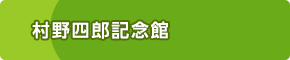 村野四郎記念館